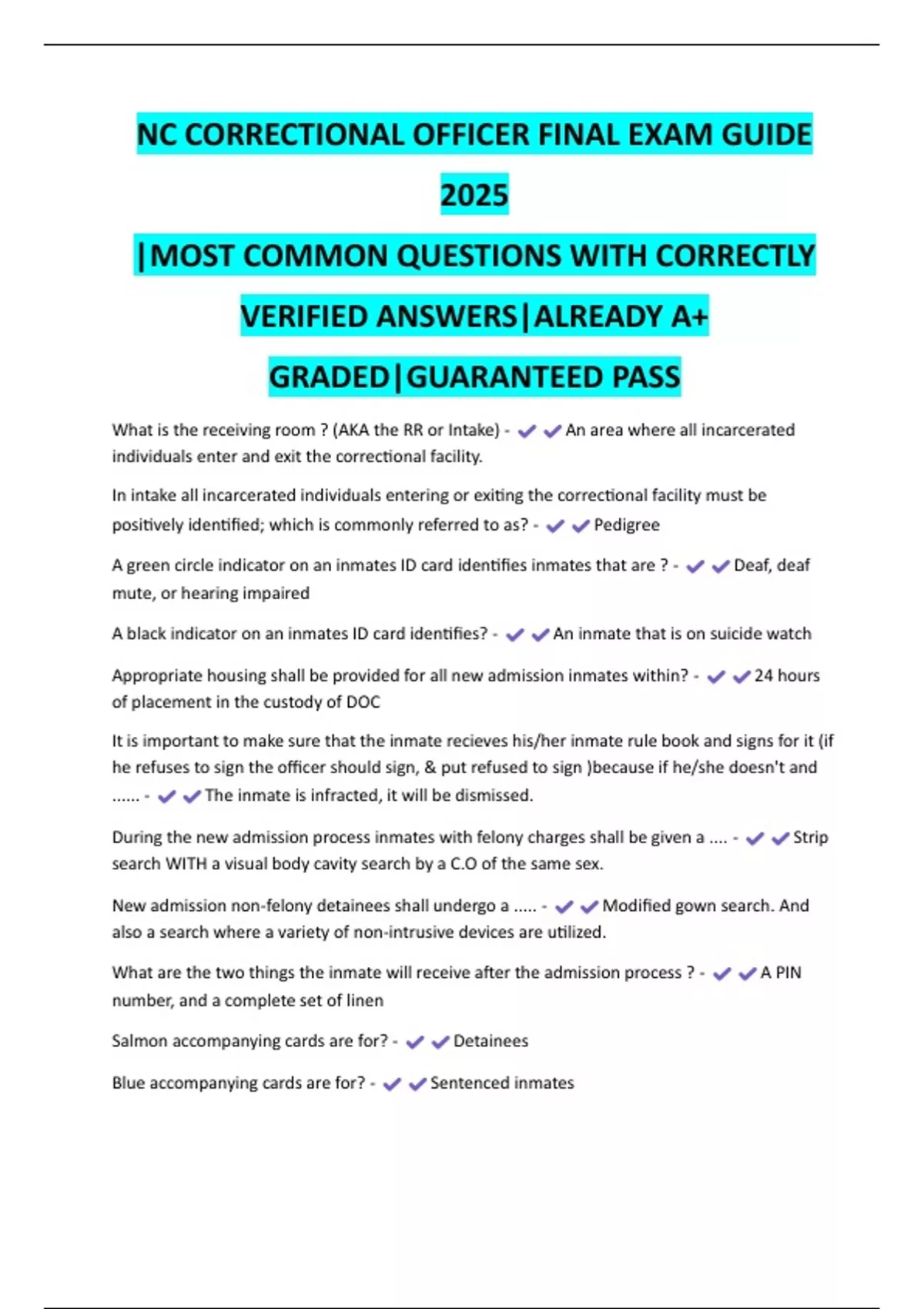 NC CORRECTIONAL OFFICER FINAL EXAM GUIDE 2025

|MOST COMMON QUESTIONS WITH CORRECTLY VERIFIED ANSWERS|ALREADY A+ GRADED|GUARANTEED PASS

What is the receiving room ? (AKA the RR or Intake) - ✔✔An area where all incarcerated individuals enter and exit the correctional facility.

In intake all incarcerated individuals entering or exiting the correctional facility must be positively identified; which is commonly referred to as? - ✔✔Pedigree

A green circle indicator on an inmates ID card identifies inmates that are ? - ✔✔Deaf, deaf mute, or hearing impaired

A black indicator on an inmates ID card identifies? - ✔✔An inmate that is on suicide watch

Appropriate housing shall be provided for all new admission inmates within? - ✔✔24 hours of placement in the custody of DOC

It is important to make sure that the inmate recieves his/her inmate rule book and signs for it (if he refuses to sign the officer should sign, & put refused to sign )because if he/she doesn't and ...... - ✔✔The inmate is infracted, it will be dismissed.

During the new admission process inmates with felony charges shall be given a .... - ✔✔Strip search WITH a visual body cavity search by a C.O of the same sex.

New admission non-felony detainees shall undergo a ..... - ✔✔Modified gown search. And also a search where a variety of non-intrusive devices are utilized.

What are the two things the inmate will receive after the admission process ? - ✔✔A PIN number, and a complete set of linen

Salmon accompanying cards are for? - ✔✔Detainees

Blue accompanying cards are for? - ✔✔Sentenced inmates